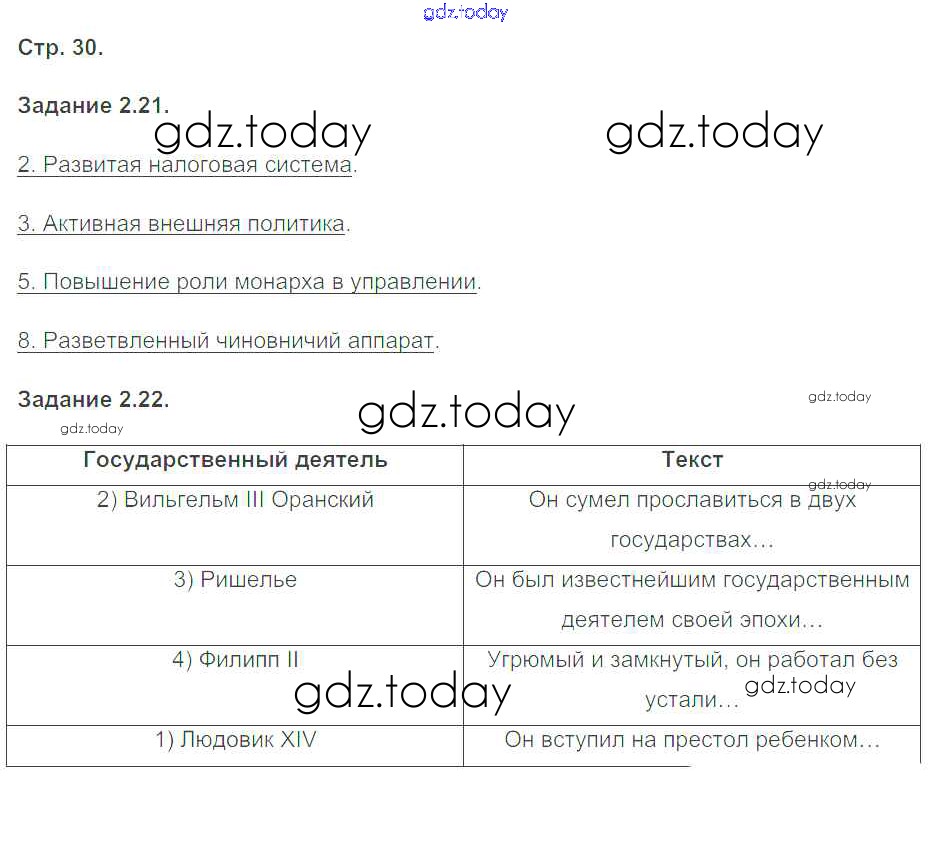 gdz.today

Стр. 30.

Задание 2.21.

gdz.today gdz.today

2. Развитая налоговая система.

3. Активная внешняя политика.

5. Повышение роли монарха в управлении.

8. Разветвленный чиновничий аппарат.

Задание 2.22.

gdz.today gdz.today gdz.today

| Государственный деятель | Текст |
|---|---|
| 2) Вильгельм III Оранский | Он сумел прославиться в двух государствах… |
| 3) Ришелье | Он был известнейшим государственным деятелем своей эпохи… |
| 4) Филипп II | Угрюмый и замкнутый, он работал без устали… |
| 1) Людовик XIV | Он вступил на престол ребенком… |

gdz.today gdz.today gdz.today